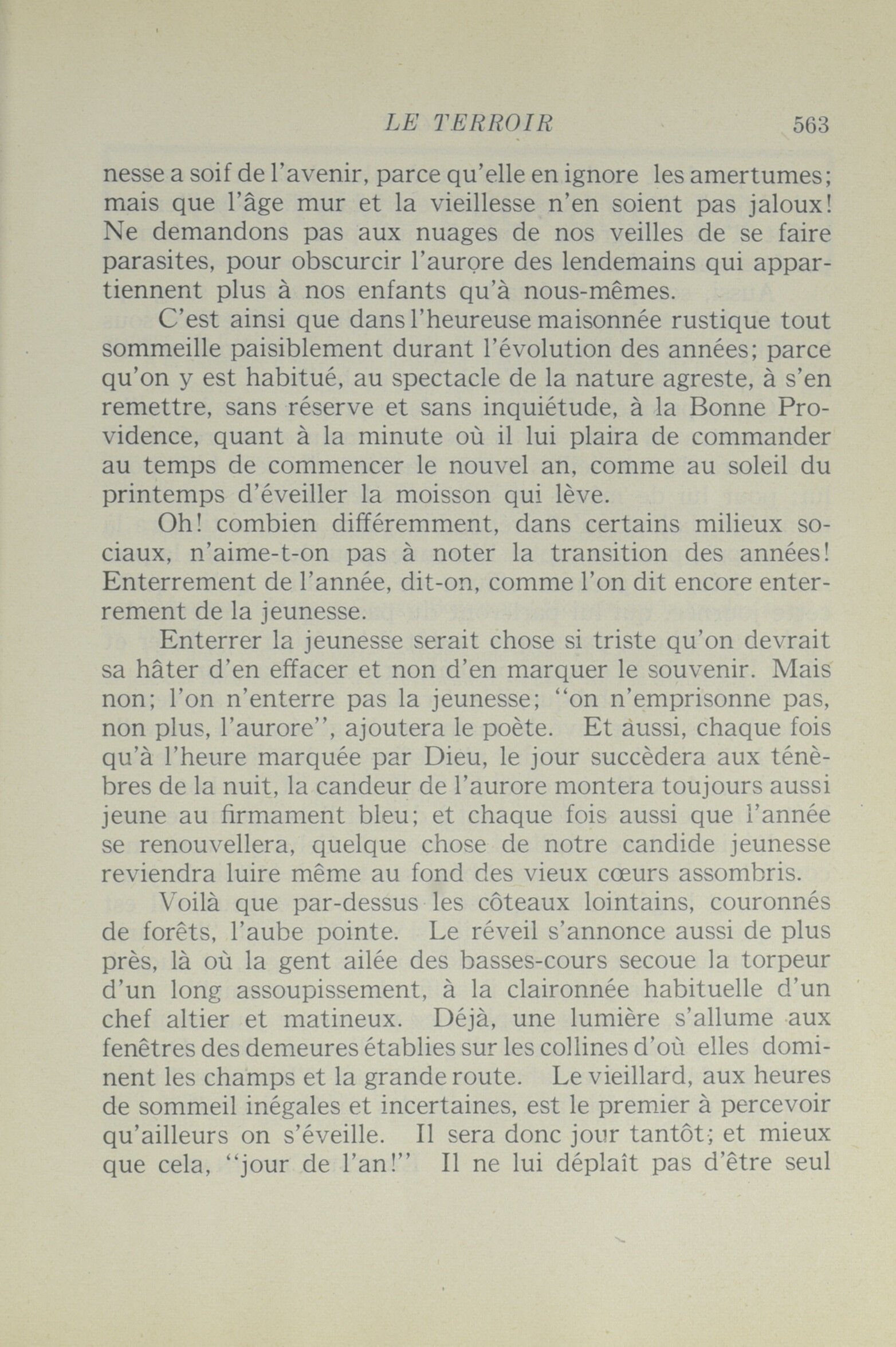 LE TERROIR 563

nesse a soif de l'avenir, parce qu'elle en ignore les amertumes; mais que l'âge mur et la vieillesse n'en soient pas jaloux! Ne demandons pas aux nuages de nos veilles de se faire parasites, pour obscurcir l'aurore des lendemains qui appartiennent plus à nos enfants qu'à nous-mêmes.

C'est ainsi que dans l'heureuse maisonnée rustique tout sommeille paisiblement durant l'évolution des années; parce qu'on y est habitué, au spectacle de la nature agreste, à s'en remettre, sans réserve et sans inquiétude, à la Bonne Providence, quant à la minute où il lui plaira de commander au temps de commencer le nouvel an, comme au soleil du printemps d'éveiller la moisson qui lève.

Oh! combien différemment, dans certains milieux sociaux, n'aime-t-on pas à noter la transition des années! Enterrement de l'année, dit-on, comme l'on dit encore enterrement de la jeunesse.

Enterrer la jeunesse serait chose si triste qu'on devrait sa hâter d'en effacer et non d'en marquer le souvenir. Mais non; l'on n'enterre pas la jeunesse; "on n'emprisonne pas, non plus, l'aurore", ajoutera le poète. Et aussi, chaque fois qu'à l'heure marquée par Dieu, le jour succèdera aux ténèbres de la nuit, la candeur de l'aurore montera toujours aussi jeune au firmament bleu; et chaque fois aussi que l'année se renouvellera, quelque chose de notre candide jeunesse reviendra luire même au fond des vieux cœurs assombris.

Voilà que par-dessus les côteaux lointains, couronnés de forêts, l'aube pointe. Le réveil s'annonce aussi de plus près, là où la gent ailée des basses-cours secoue la torpeur d'un long assoupissement, à la claironnée habituelle d'un chef altier et matineux. Déjà, une lumière s'allume aux fenêtres des demeures établies sur les collines d'où elles dominent les champs et la grande route. Le vieillard, aux heures de sommeil inégales et incertaines, est le premier à percevoir qu'ailleurs on s'éveille. Il sera donc jour tantôt; et mieux que cela, "jour de l'an!" Il ne lui déplaît pas d'être seul